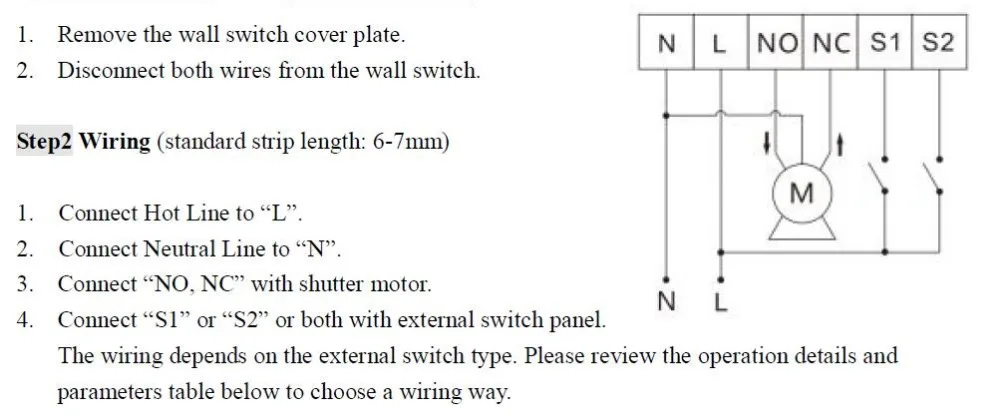 1. Remove the wall switch cover plate.
2. Disconnect both wires from the wall switch.

Step2 Wiring (standard strip length: 6-7mm)

1. Connect Hot Line to "L".
2. Connect Neutral Line to "N".
3. Connect "NO, NC" with shutter motor.
4. Connect "S1" or "S2" or both with external switch panel.
The wiring depends on the external switch type. Please review the operation details and parameters table below to choose a wiring way.

N L NO NC S1 S2

M

N L